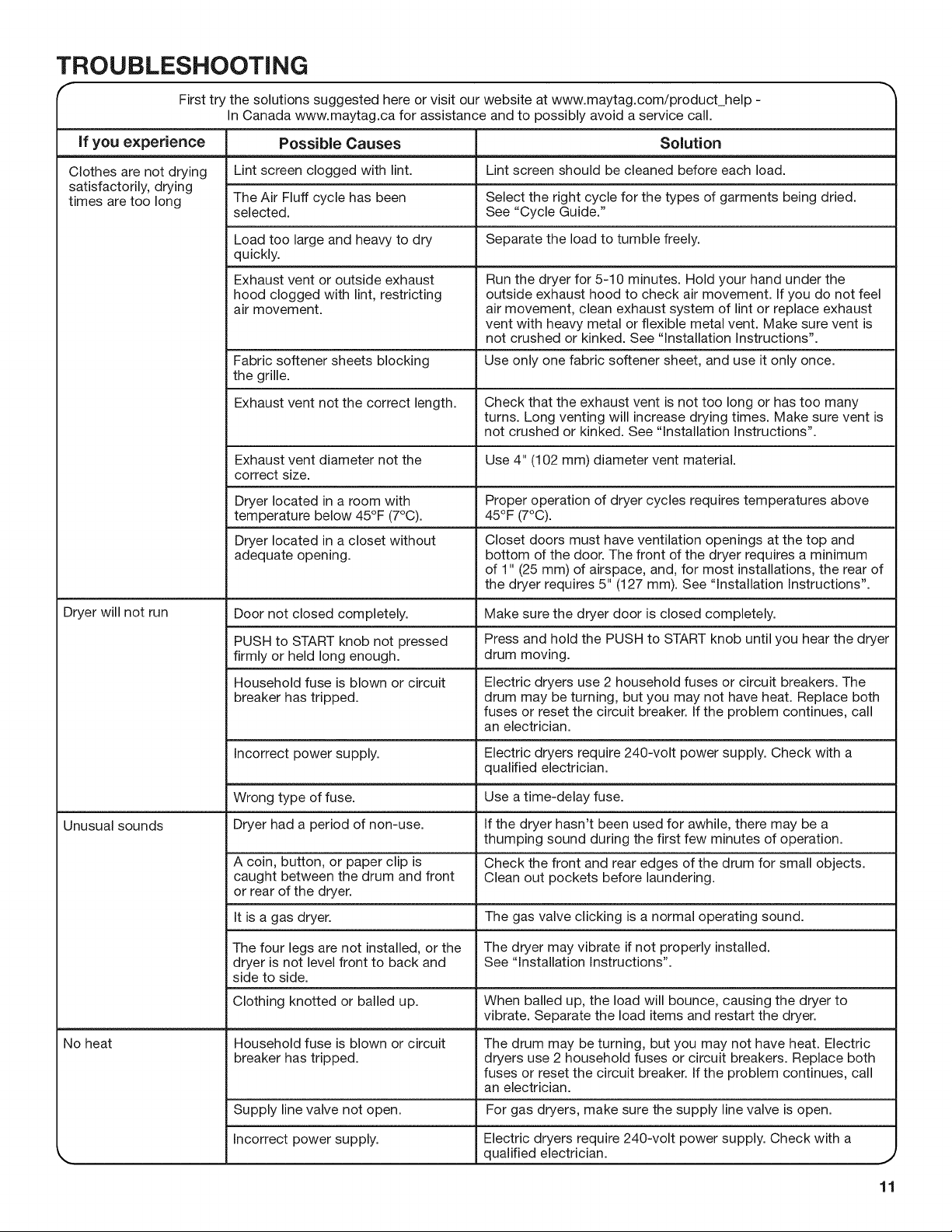 TROUBLESHOOTING

First try the solutions suggested here or visit our website at www.maytag.com/product_help - In Canada www.maytag.ca for assistance and to possibly avoid a service call.

| If you experience | Possible Causes | Solution |
|---|---|---|
| Clothes are not drying satisfactorily, drying times are too long | Lint screen clogged with lint. | Lint screen should be cleaned before each load. |
| | The Air Fluff cycle has been selected. | Select the right cycle for the types of garments being dried. See "Cycle Guide." |
| | Load too large and heavy to dry quickly. | Separate the load to tumble freely. |
| | Exhaust vent or outside exhaust hood clogged with lint, restricting air movement. | Run the dryer for 5-10 minutes. Hold your hand under the outside exhaust hood to check air movement. If you do not feel air movement, clean exhaust system of lint or replace exhaust vent with heavy metal or flexible metal vent. Make sure vent is not crushed or kinked. See "Installation Instructions". |
| | Fabric softener sheets blocking the grille. | Use only one fabric softener sheet, and use it only once. |
| | Exhaust vent not the correct length. | Check that the exhaust vent is not too long or has too many turns. Long venting will increase drying times. Make sure vent is not crushed or kinked. See "Installation Instructions". |
| | Exhaust vent diameter not the correct size. | Use 4" (102 mm) diameter vent material. |
| | Dryer located in a room with temperature below 45°F (7°C). | Proper operation of dryer cycles requires temperatures above 45°F (7°C). |
| | Dryer located in a closet without adequate opening. | Closet doors must have ventilation openings at the top and bottom of the door. The front of the dryer requires a minimum of 1" (25 mm) of airspace, and, for most installations, the rear of the dryer requires 5" (127 mm). See "Installation Instructions". |
| Dryer will not run | Door not closed completely. | Make sure the dryer door is closed completely. |
| | PUSH to START knob not pressed firmly or held long enough. | Press and hold the PUSH to START knob until you hear the dryer drum moving. |
| | Household fuse is blown or circuit breaker has tripped. | Electric dryers use 2 household fuses or circuit breakers. The drum may be turning, but you may not have heat. Replace both fuses or reset the circuit breaker. If the problem continues, call an electrician. |
| | Incorrect power supply. | Electric dryers require 240-volt power supply. Check with a qualified electrician. |
| | Wrong type of fuse. | Use a time-delay fuse. |
| Unusual sounds | Dryer had a period of non-use. | If the dryer hasn't been used for awhile, there may be a thumping sound during the first few minutes of operation. |
| | A coin, button, or paper clip is caught between the drum and front or rear of the dryer. | Check the front and rear edges of the drum for small objects. Clean out pockets before laundering. |
| | It is a gas dryer. | The gas valve clicking is a normal operating sound. |
| | The four legs are not installed, or the dryer is not level front to back and side to side. | The dryer may vibrate if not properly installed. See "Installation Instructions". |
| | Clothing knotted or balled up. | When balled up, the load will bounce, causing the dryer to vibrate. Separate the load items and restart the dryer. |
| No heat | Household fuse is blown or circuit breaker has tripped. | The drum may be turning, but you may not have heat. Electric dryers use 2 household fuses or circuit breakers. Replace both fuses or reset the circuit breaker. If the problem continues, call an electrician. |
| | Supply line valve not open. | For gas dryers, make sure the supply line valve is open. |
| | Incorrect power supply. | Electric dryers require 240-volt power supply. Check with a qualified electrician. |

11